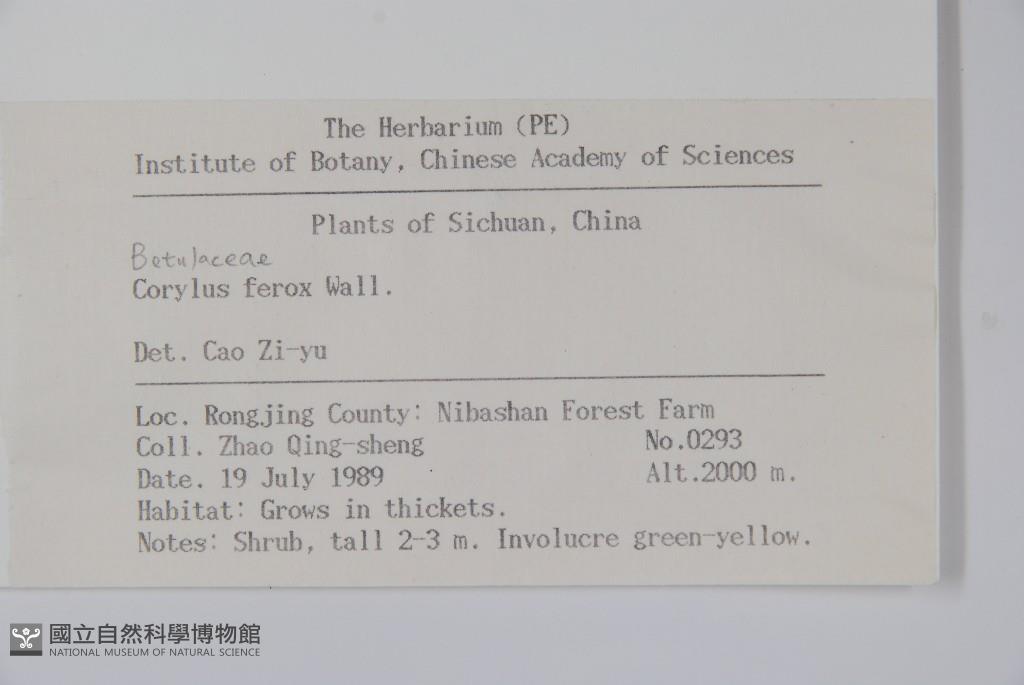 The Herbarium (PE)
Institute of Botany, Chinese Academy of Sciences

Plants of Sichuan, China

Betulaceae
Corylus ferox Wall.

Det. Cao Zi-yu

Loc. Rongjing County: Nibashan Forest Farm
Coll. Zhao Qing-sheng No.0293
Date. 19 July 1989 Alt.2000 m.
Habitat: Grows in thickets.
Notes: Shrub, tall 2-3 m. Involucre green-yellow.

國立自然科學博物館
NATIONAL MUSEUM OF NATURAL SCIENCE